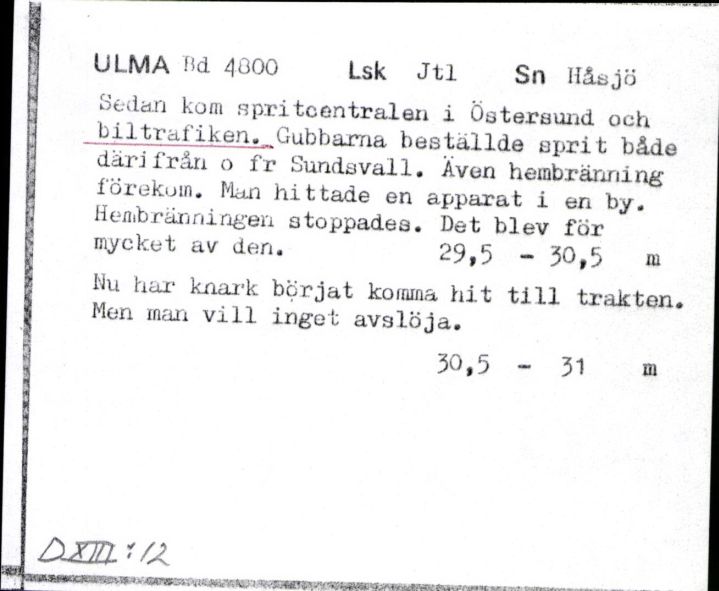 ULMA Bd 4800 Lsk Jtl Sn Håsjö

Sedan kom spritcentralen i Östersund och biltrafiken. Gubbarna beställde sprit både därifrån o fr Sundsvall. Även hembränning förekom. Man hittade en apparat i en by. Hembränningen stoppades. Det blev för mycket av den. 29,5 - 30,5 m

Nu har knark börjat komma hit till trakten. Men man vill inget avslöja.

30,5 - 31 m

DXIII:12